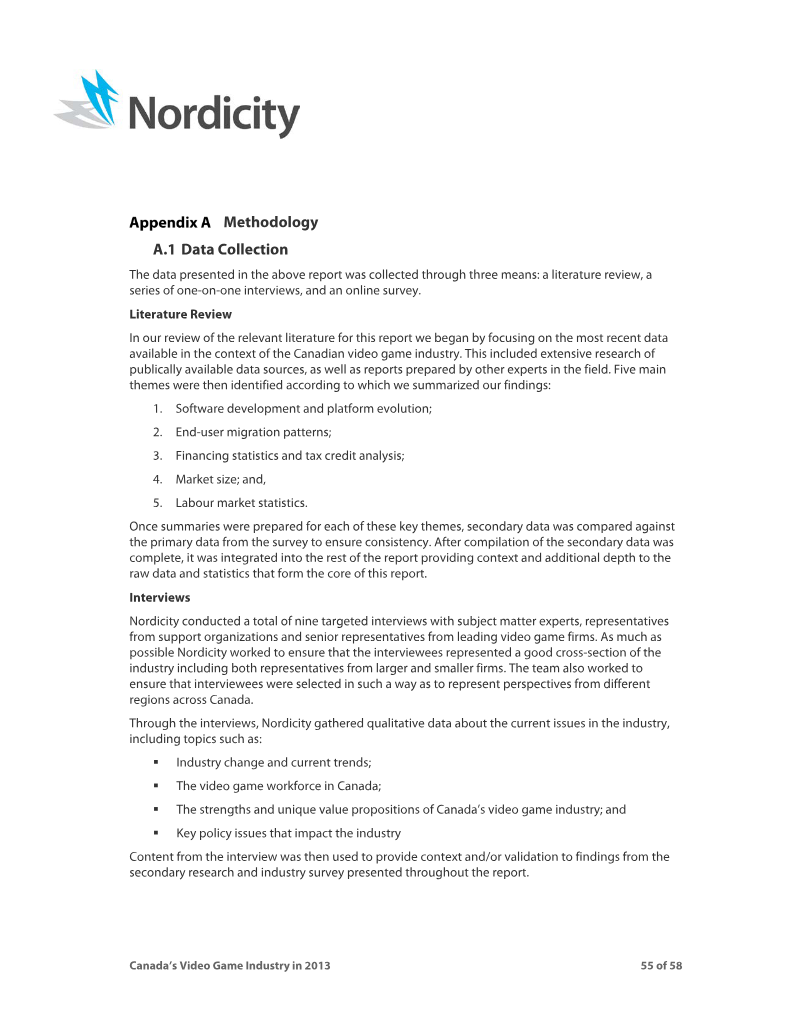 Nordicity

Appendix A Methodology

A.1 Data Collection

The data presented in the above report was collected through three means: a literature review, a series of one-on-one interviews, and an online survey.

Literature Review

In our review of the relevant literature for this report we began by focusing on the most recent data available in the context of the Canadian video game industry. This included extensive research of publically available data sources, as well as reports prepared by other experts in the field. Five main themes were then identified according to which we summarized our findings:

1. Software development and platform evolution;

2. End-user migration patterns;

3. Financing statistics and tax credit analysis;

4. Market size; and,

5. Labour market statistics.

Once summaries were prepared for each of these key themes, secondary data was compared against the primary data from the survey to ensure consistency. After compilation of the secondary data was complete, it was integrated into the rest of the report providing context and additional depth to the raw data and statistics that form the core of this report.

Interviews

Nordicity conducted a total of nine targeted interviews with subject matter experts, representatives from support organizations and senior representatives from leading video game firms. As much as possible Nordicity worked to ensure that the interviewees represented a good cross-section of the industry including both representatives from larger and smaller firms. The team also worked to ensure that interviewees were selected in such a way as to represent perspectives from different regions across Canada.

Through the interviews, Nordicity gathered qualitative data about the current issues in the industry, including topics such as:

• Industry change and current trends;

• The video game workforce in Canada;

• The strengths and unique value propositions of Canada's video game industry; and

• Key policy issues that impact the industry

Content from the interview was then used to provide context and/or validation to findings from the secondary research and industry survey presented throughout the report.

Canada's Video Game Industry in 2013

55 of 58